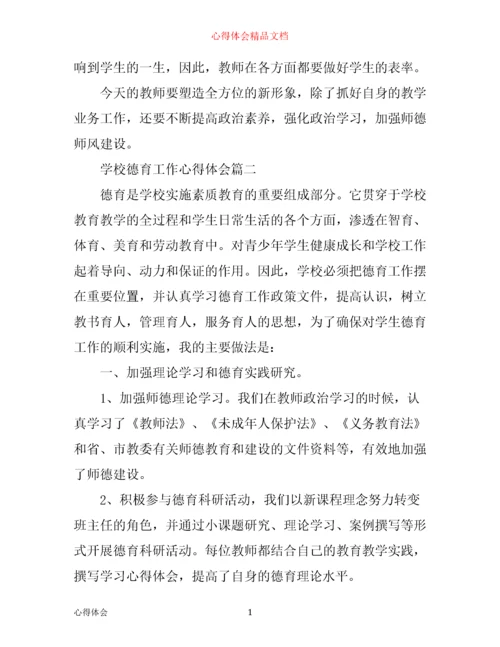 心得体会精品文档

响到学生的一生，因此，教师在各方面都要做好学生的表率。

今天的教师要塑造全方位的新形象，除了抓好自身的教学业务工作，还要不断提高政治素养，强化政治学习，加强师德师风建设。

学校德育工作心得体会篇二

德育是学校实施素质教育的重要组成部分。它贯穿于学校教育教学的全过程和学生日常生活的各个方面，渗透在智育、体育、美育和劳动教育中。对青少年学生健康成长和学校工作起着导向、动力和保证的作用。因此，学校必须把德育工作摆在重要位置，并认真学习德育工作政策文件，提高认识，树立教书育人，管理育人，服务育人的思想，为了确保对学生德育工作的顺利实施，我的主要做法是：

一、加强理论学习和德育实践研究。

1、加强师德理论学习。我们在教师政治学习的时候，认真学习了《教师法》、《未成年人保护法》、《义务教育法》和省、市教委有关师德教育和建设的文件资料等，有效地加强了师德建设。

2、积极参与德育科研活动，我们以新课程理念努力转变班主任的角色，并通过小课题研究、理论学习、案例撰写等形式开展德育科研活动。每位教师都结合自己的教育教学实践，撰写学习心得体会，提高了自身的德育理论水平。

心得体会

1